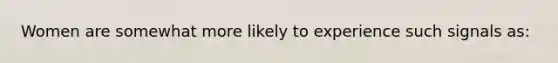 Women are somewhat more likely to experience such signals as: